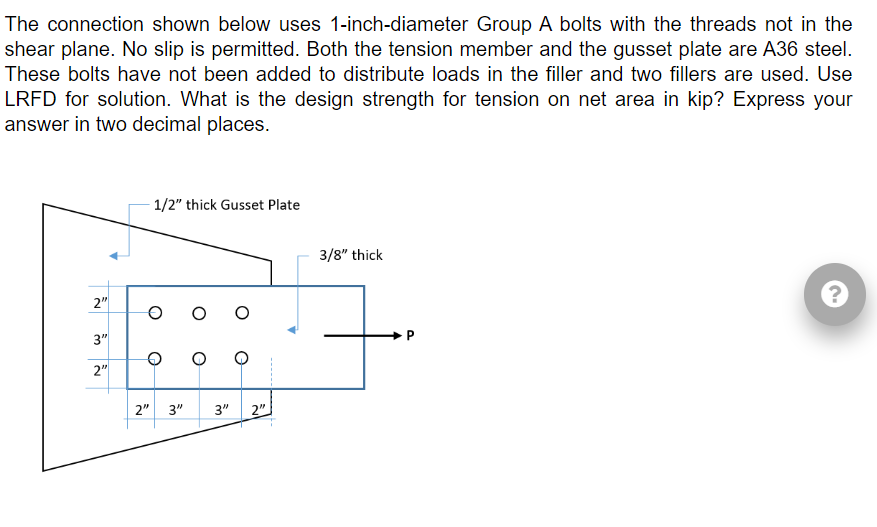 The connection shown below uses 1-inch-diameter Group A bolts with the threads not in the shear plane. No slip is permitted. Both the tension member and the gusset plate are A36 steel. These bolts have not been added to distribute loads in the filler and two fillers are used. Use LRFD for solution. What is the design strength for tension on net area in kip? Express your answer in two decimal places.

1/2" thick Gusset Plate

3/8" thick

2"

3"

2"

P

2" 3" 3" 2"

?